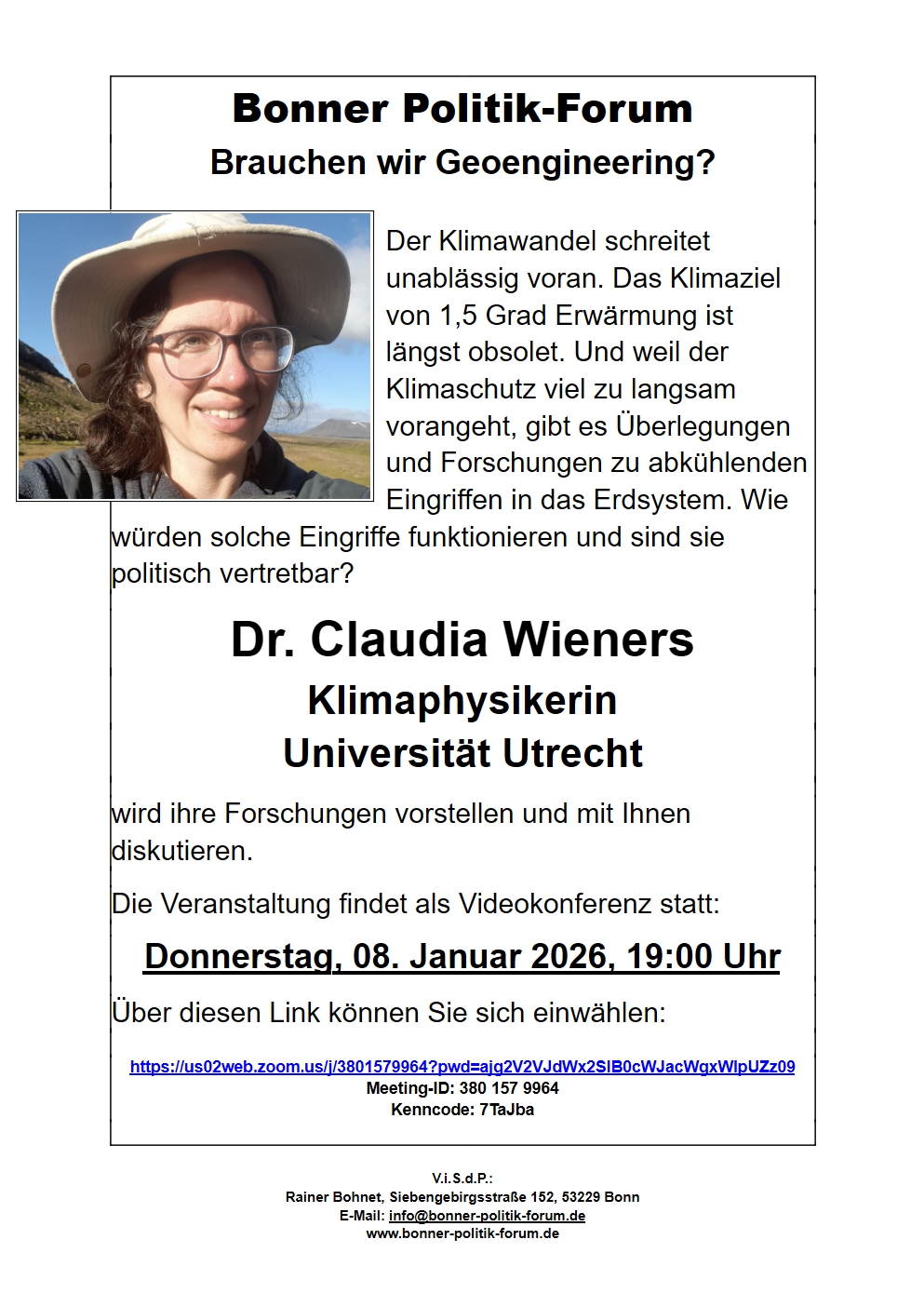 Bonner Politik-Forum

Brauchen wir Geoengineering?

Der Klimawandel schreitet unablässig voran. Das Klimaziel von 1,5 Grad Erwärmung ist längst obsolet. Und weil der Klimaschutz viel zu langsam vorangeht, gibt es Überlegungen und Forschungen zu abkühlenden Eingriffen in das Erdsystem. Wie würden solche Eingriffe funktionieren und sind sie politisch vertretbar?

Dr. Claudia Wieners

Klimaphysikerin
Universität Utrecht

wird ihre Forschungen vorstellen und mit Ihnen diskutieren.

Die Veranstaltung findet als Videokonferenz statt:

Donnerstag, 08. Januar 2026, 19:00 Uhr

Über diesen Link können Sie sich einwählen:

https://us02web.zoom.us/j/3801579964?pwd=ajg2V2VJdWx2SlB0cWJacWgxWlpUZz09
Meeting-ID: 380 157 9964
Kenncode: 7TaJba

V.i.S.d.P.:
Rainer Bohnet, Siebengebirgsstraße 152, 53229 Bonn
E-Mail: info@bonner-politik-forum.de
www.bonner-politik-forum.de